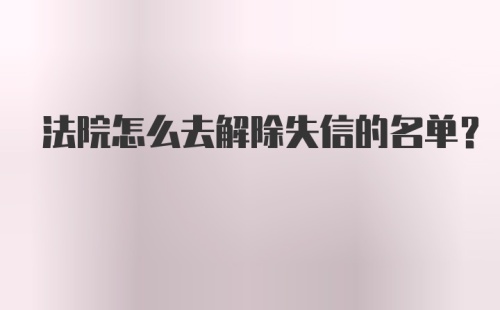 法院怎么去解除失信的名单?